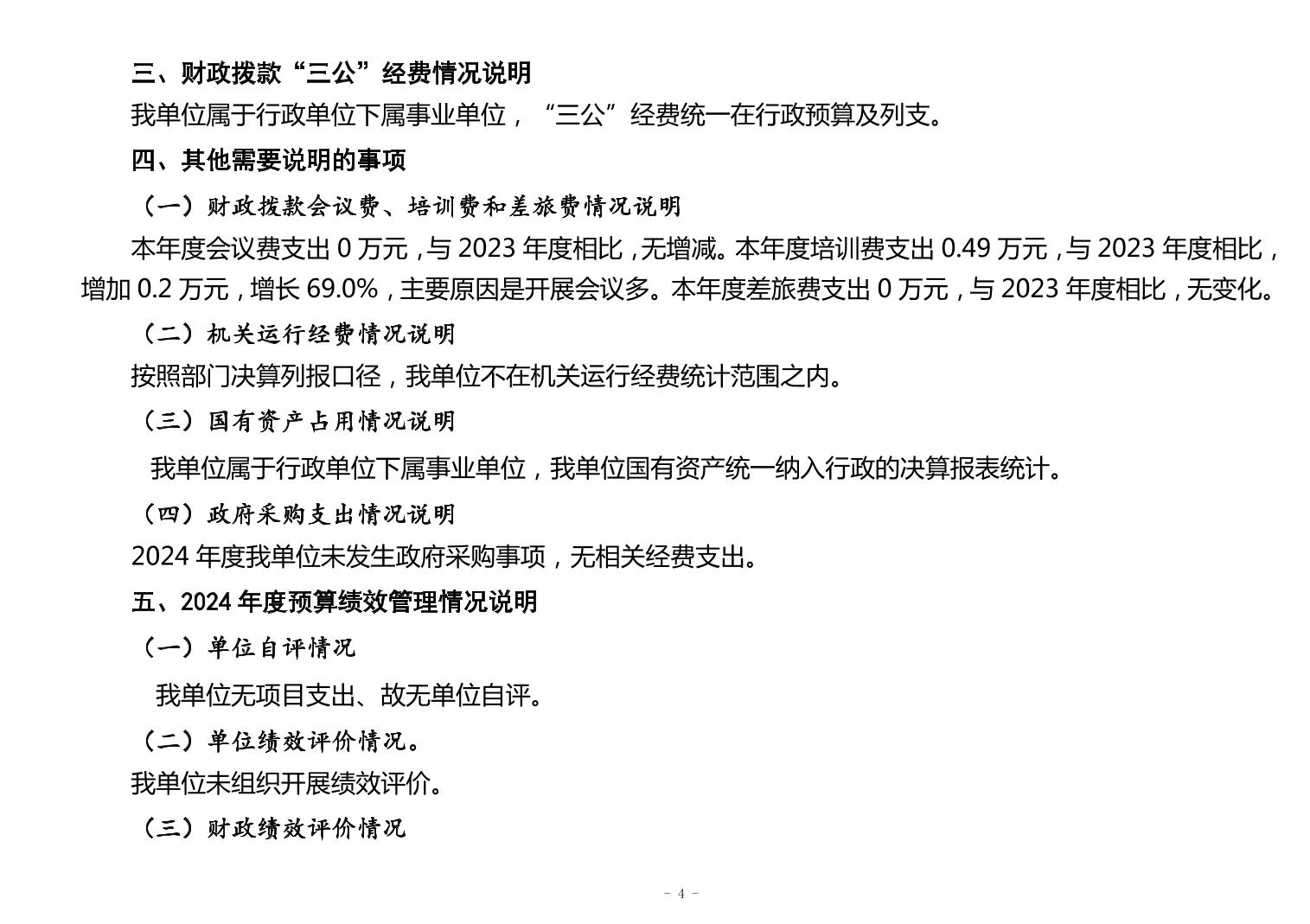 三、财政拨款“三公”经费情况说明

我单位属于行政单位下属事业单位，“三公”经费统一在行政预算及列支。

四、其他需要说明的事项

（一）财政拨款会议费、培训费和差旅费情况说明

本年度会议费支出 0 万元，与 2023 年度相比，无增减。本年度培训费支出 0.49 万元，与 2023 年度相比，增加 0.2 万元，增长 69.0%，主要原因是开展会议多。本年度差旅费支出 0 万元，与 2023 年度相比，无变化。

（二）机关运行经费情况说明

按照部门决算列报口径，我单位不在机关运行经费统计范围之内。

（三）国有资产占用情况说明

我单位属于行政单位下属事业单位，我单位国有资产统一纳入行政的决算报表统计。

（四）政府采购支出情况说明

2024 年度我单位未发生政府采购事项，无相关经费支出。

五、2024 年度预算绩效管理情况说明

（一）单位自评情况

我单位无项目支出、故无单位自评。

（二）单位绩效评价情况。

我单位未组织开展绩效评价。

（三）财政绩效评价情况

- 4 -